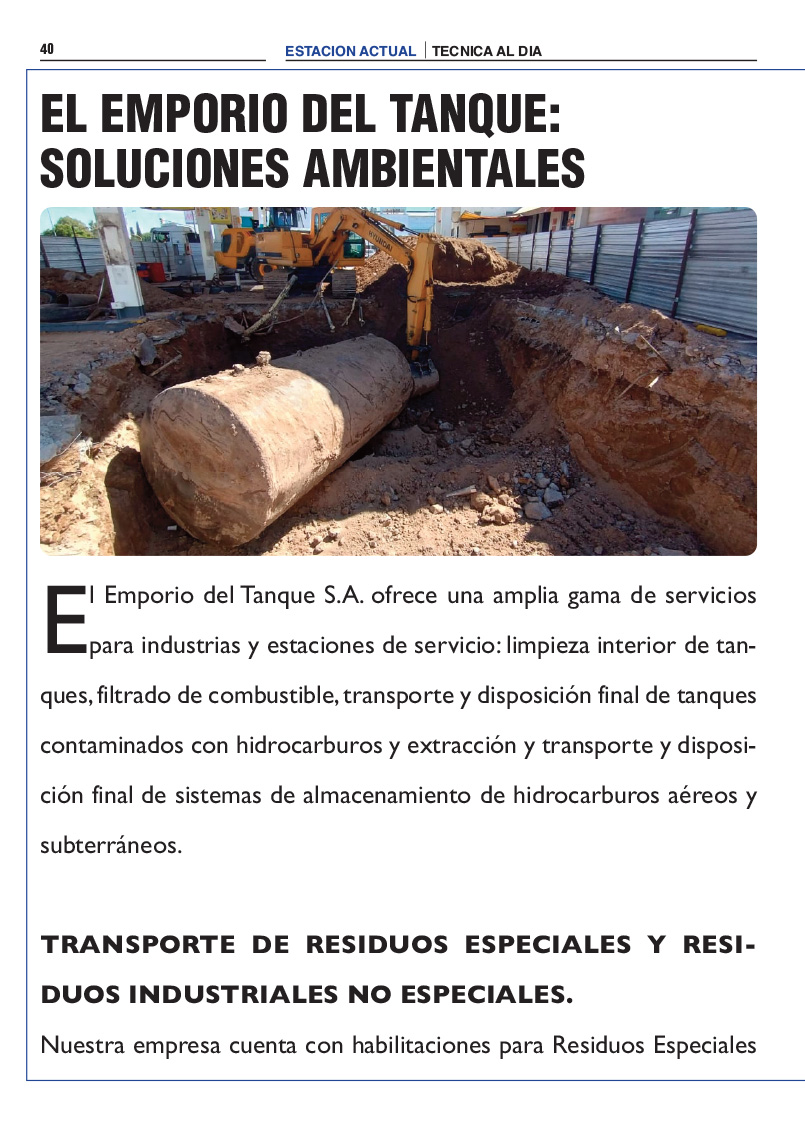 40 ESTACION ACTUAL | TECNICA AL DIA

EL EMPORIO DEL TANQUE: SOLUCIONES AMBIENTALES

El Emporio del Tanque S.A. ofrece una amplia gama de servicios para industrias y estaciones de servicio: limpieza interior de tanques, filtrado de combustible, transporte y disposición final de tanques contaminados con hidrocarburos y extracción y transporte y disposición final de sistemas de almacenamiento de hidrocarburos aéreos y subterráneos.

TRANSPORTE DE RESIDUOS ESPECIALES Y RESIDUOS INDUSTRIALES NO ESPECIALES.

Nuestra empresa cuenta con habilitaciones para Residuos Especiales